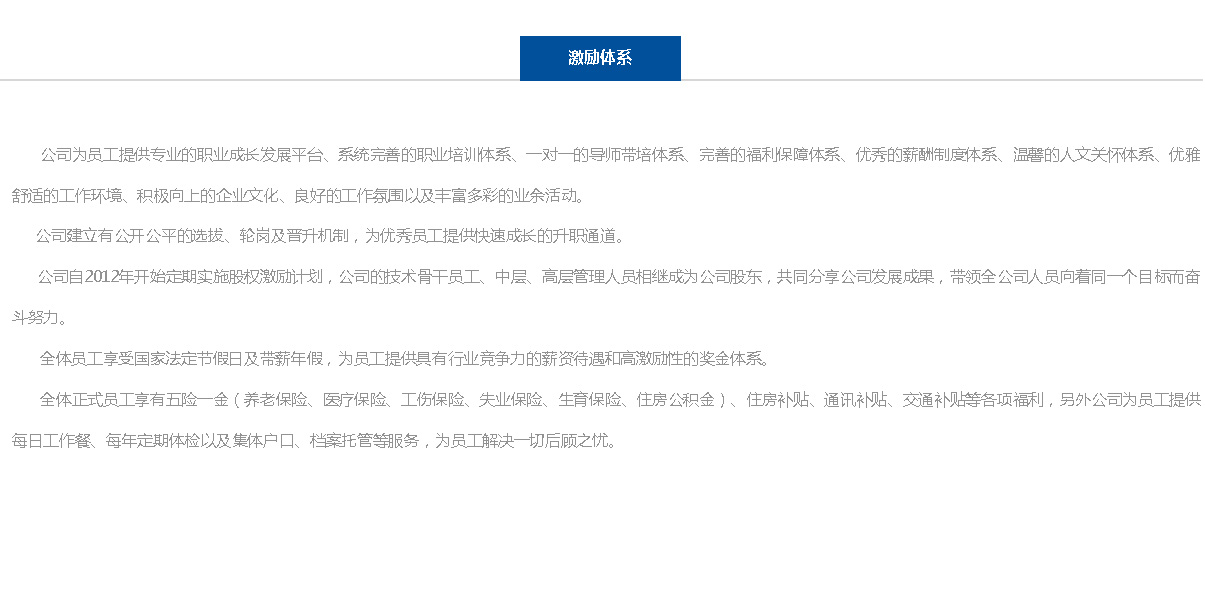 激励体系

公司为员工提供专业的职业成长发展平台、系统完善的职业培训体系、一对一的导师带培体系、完善的福利保障体系、优秀的薪酬制度体系、温馨的人文关怀体系、优雅舒适的工作环境、积极向上的企业文化、良好的工作氛围以及丰富多彩的业余活动。

公司建立有公开公平的选拔、轮岗及晋升机制，为优秀员工提供快速成长的升职通道。

公司自2012年开始定期实施股权激励计划，公司的技术骨干员工、中层、高层管理人员相继成为公司股东，共同分享公司发展成果，带领全公司人员向着同一个目标而奋斗努力。

全体员工享受国家法定节假日及带薪年假，为员工提供具有行业竞争力的薪资待遇和高激励性的奖金体系。

全体正式员工享有五险一金（养老保险、医疗保险、工伤保险、失业保险、生育保险、住房公积金）、住房补贴、通讯补贴、交通补贴等各项福利，另外公司为员工提供每日工作餐、每年定期体检以及集体户口、档案托管等服务，为员工解决一切后顾之忧。